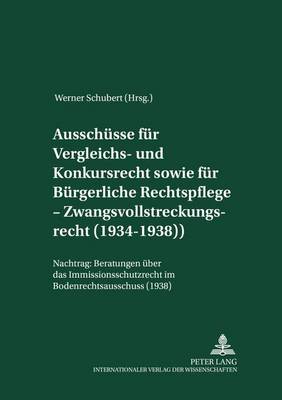 Werner Schubert (Hrsg.)

Ausschüsse für Vergleichs- und Konkursrecht sowie für Bürgerliche Rechtspflege – Zwangsvollstreckungsrecht (1934-1938))

Nachtrag: Beratungen über das Immissionsschutzrecht im Bodenrechtsausschuss (1938)

PETER LANG
INTERNATIONALER VERLAG DER WISSENSCHAFTEN